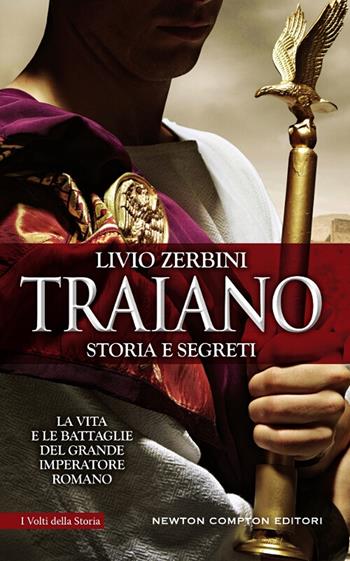 LIVIO ZERBINI
TRAIANO
STORIA E SEGRETI

LA VITA
E LE BATTAGLIE
DEL GRANDE
IMPERATORE
ROMANO

I Volti della Storia

NEWTON COMPTON EDITORI